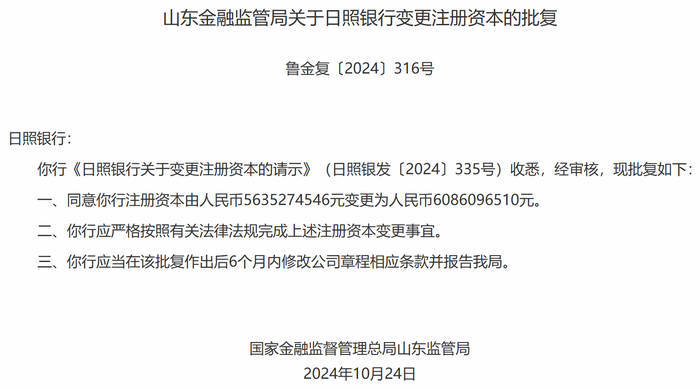 山东金融监管局关于日照银行变更注册资本的批复

鲁金复〔2024〕316号

日照银行：

你行《日照银行关于变更注册资本的请示》（日照银发〔2024〕335号）收悉，经审核，现批复如下：

一、同意你行注册资本由人民币5635274546元变更为人民币6086096510元。

二、你行应严格按照有关法律法规完成上述注册资本变更事宜。

三、你行应当在该批复作出后6个月内修改公司章程相应条款并报告我局。

国家金融监督管理总局山东监管局
2024年10月24日